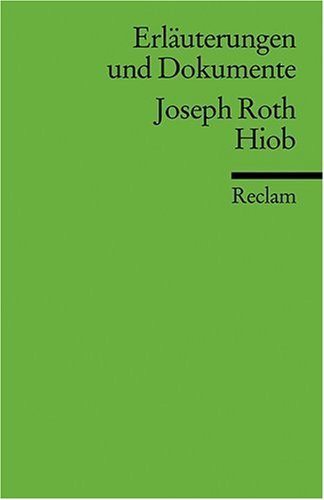 Erläuterungen und Dokumente

Joseph Roth
Hiob

Reclam